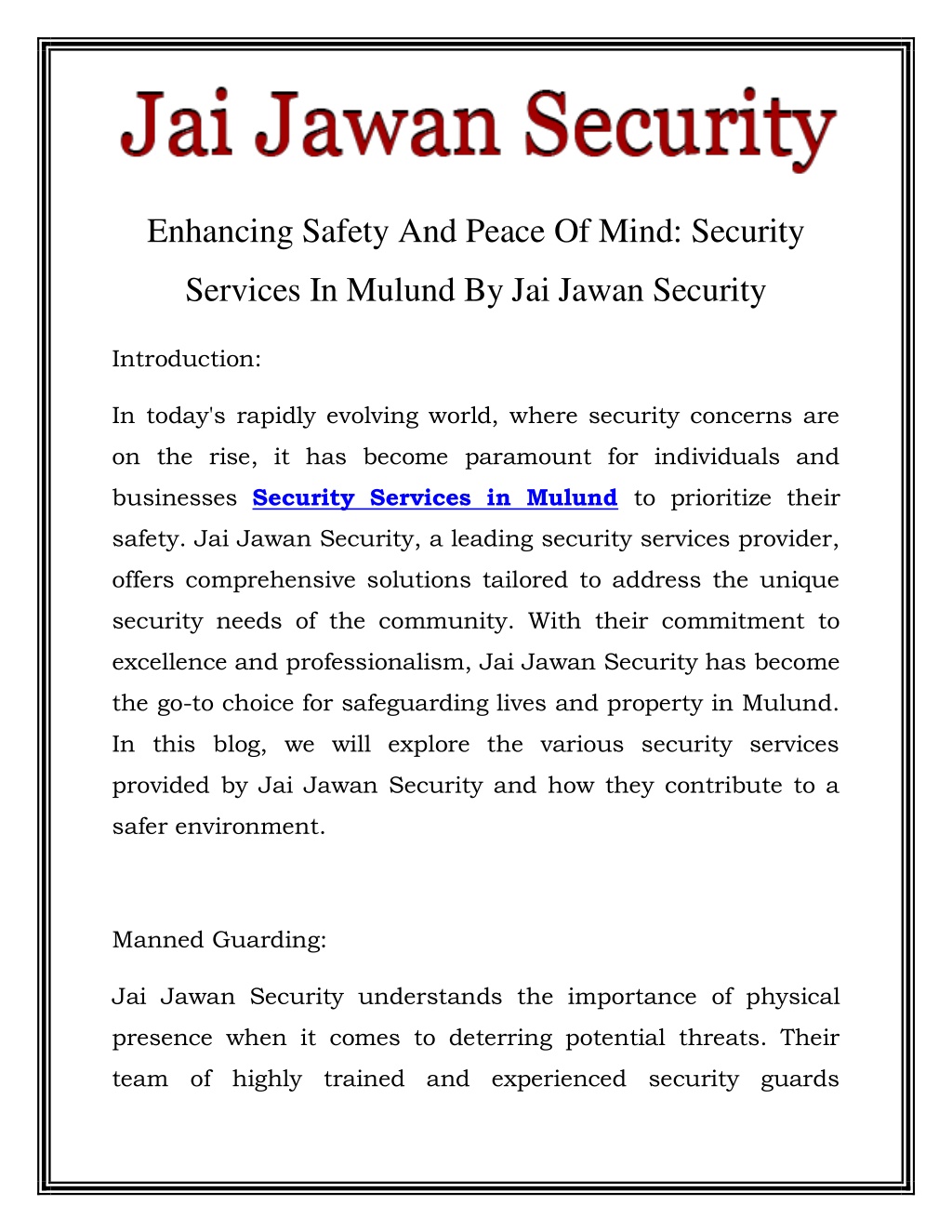 Jai Jawan Security

Enhancing Safety And Peace Of Mind: Security Services In Mulund By Jai Jawan Security

Introduction:

In today's rapidly evolving world, where security concerns are on the rise, it has become paramount for individuals and businesses Security Services in Mulund to prioritize their safety. Jai Jawan Security, a leading security services provider, offers comprehensive solutions tailored to address the unique security needs of the community. With their commitment to excellence and professionalism, Jai Jawan Security has become the go-to choice for safeguarding lives and property in Mulund. In this blog, we will explore the various security services provided by Jai Jawan Security and how they contribute to a safer environment.

Manned Guarding:

Jai Jawan Security understands the importance of physical presence when it comes to deterring potential threats. Their team of highly trained and experienced security guards